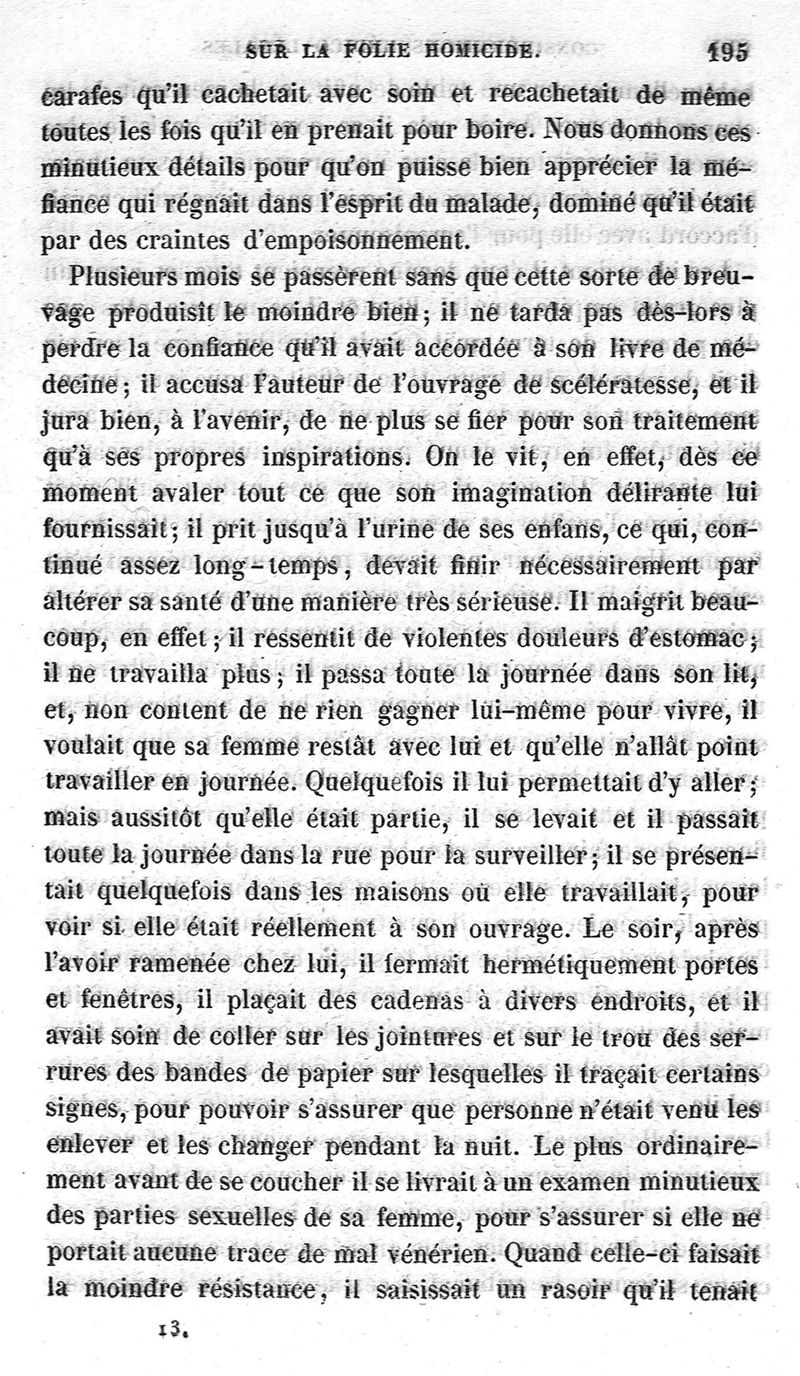 SUR LA FOLIE HOMICIDE. 195

carafes qu'il cachetait avec soin et recachetait de même toutes les fois qu'il en prenait pour boire. Nous donnons ces minutieux détails pour qu'on puisse bien apprécier la méfiance qui régnait dans l'esprit du malade, dominé qu'il était par des craintes d'empoisonnement.

Plusieurs mois se passèrent sans que cette sorte de breuvage produisît le moindre bien; il ne tarda pas dès-lors à perdre la confiance qu'il avait accordée à son livre de médecine; il accusa l'auteur de l'ouvrage de scélératesse, et il jura bien, à l'avenir, de ne plus se fier pour son traitement qu'à ses propres inspirations. On le vit, en effet, dès ce moment avaler tout ce que son imagination délirante lui fournissait; il prit jusqu'à l'urine de ses enfans, ce qui, continué assez long-temps, devait finir nécessairement par altérer sa santé d'une manière très sérieuse. Il maigrit beaucoup, en effet; il ressentit de violentes douleurs d'estomac; il ne travailla plus; il passa toute la journée dans son lit, et, non content de ne rien gagner lui-même pour vivre, il voulait que sa femme restât avec lui et qu'elle n'allât point travailler en journée. Quelquefois il lui permettait d'y aller; mais aussitôt qu'elle était partie, il se levait et il passait toute la journée dans la rue pour la surveiller; il se présentait quelquefois dans les maisons où elle travaillait, pour voir si elle était réellement à son ouvrage. Le soir, après l'avoir ramenée chez lui, il fermait hermétiquement portes et fenêtres, il plaçait des cadenas à divers endroits, et il avait soin de coller sur les jointures et sur le trou des serrures des bandes de papier sur lesquelles il traçait certains signes, pour pouvoir s'assurer que personne n'était venu les enlever et les changer pendant la nuit. Le plus ordinairement avant de se coucher il se livrait à un examen minutieux des parties sexuelles de sa femme, pour s'assurer si elle ne portait aucune trace de mal vénérien. Quand celle-ci faisait la moindre résistance, il saisissait un rasoir qu'il tenait

13.